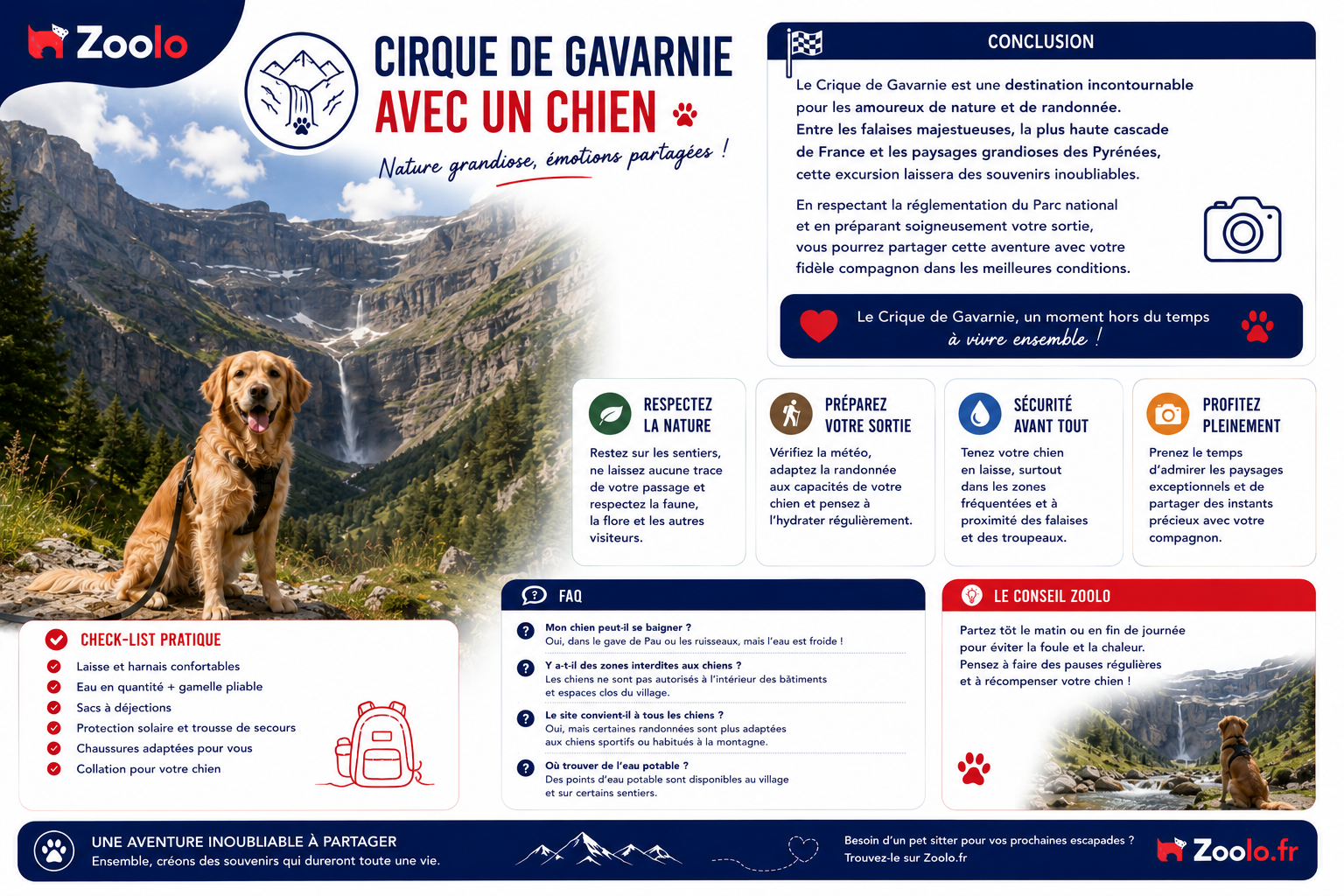 Zoolo

CIRQUE DE GAVARNIE
AVEC UN CHIEN

Nature grandiose, émotions partagées !

CONCLUSION

Le Crique de Gavarnie est une destination incontournable pour les amoureux de nature et de randonnée. Entre les falaises majestueuses, la plus haute cascade de France et les paysages grandioses des Pyrénées, cette excursion laissera des souvenirs inoubliables.

En respectant la réglementation du Parc national et en préparant soigneusement votre sortie, vous pourrez partager cette aventure avec votre fidèle compagnon dans les meilleures conditions.

Le Crique de Gavarnie, un moment hors du temps à vivre ensemble !

RESPECTEZ LA NATURE
Restez sur les sentiers, ne laissez aucune trace de votre passage et respectez la faune, la flore et les autres visiteurs.

PRÉPAREZ VOTRE SORTIE
Vérifiez la météo, adaptez la randonnée aux capacités de votre chien et pensez à l'hydrater régulièrement.

SÉCURITÉ AVANT TOUT
Tenez votre chien en laisse, surtout dans les zones fréquentées et à proximité des falaises et des troupeaux.

PROFITEZ PLEINEMENT
Prenez le temps d'admirer les paysages exceptionnels et de partager des instants précieux avec votre compagnon.

CHECK-LIST PRATIQUE
Laisse et harnais confortables
Eau en quantité + gamelle pliable
Sacs à déjections
Protection solaire et trousse de secours
Chaussures adaptées pour vous
Collation pour votre chien

FAQ
Mon chien peut-il se baigner ?
Oui, dans le gave de Pau ou les ruisseaux, mais l'eau est froide !
Y a-t-il des zones interdites aux chiens ?
Les chiens ne sont pas autorisés à l'intérieur des bâtiments et espaces clos du village.
Le site convient-il à tous les chiens ?
Oui, mais certaines randonnées sont plus adaptées aux chiens sportifs ou habitués à la montagne.
Où trouver de l'eau potable ?
Des points d'eau potable sont disponibles au village et sur certains sentiers.

LE CONSEIL ZOOLO
Partez tôt le matin ou en fin de journée pour éviter la foule et la chaleur. Pensez à faire des pauses régulières et à récompenser votre chien !

UNE AVENTURE INOUBLIABLE À PARTAGER
Ensemble, créons des souvenirs qui dureront toute une vie.

Besoin d'un pet sitter pour vos prochaines escapades ?
Trouvez-le sur Zoolo.fr

Zoolo.fr